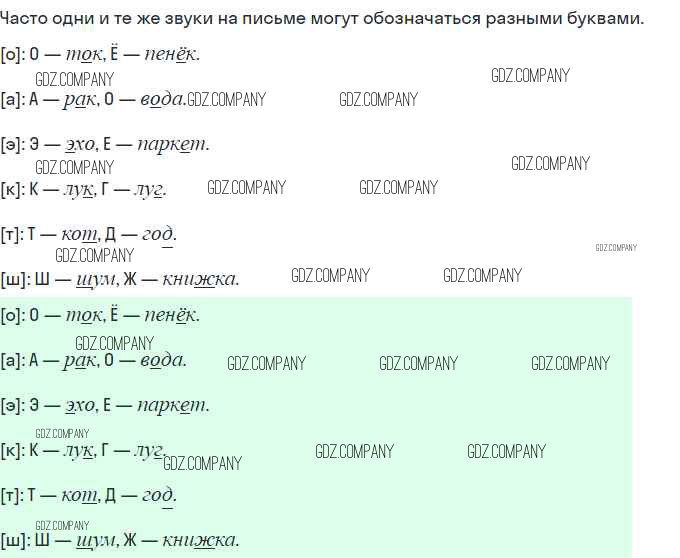 Часто одни и те же звуки на письме могут обозначаться разными буквами.

[о]: О — ток, Ё — пенёк.

GDZ.COMPANY GDZ.COMPANY

[а]: А — рак, О — вода. GDZ.COMPANY GDZ.COMPANY

[э]: Э — эхо, Е — паркет.

GDZ.COMPANY GDZ.COMPANY

[к]: К — лук, Г — луг. GDZ.COMPANY GDZ.COMPANY

[т]: Т — кот, Д — год.

GDZ.COMPANY GDZ.COMPANY

[ш]: Ш — шум, Ж — книжка. GDZ.COMPANY GDZ.COMPANY

[о]: О — ток, Ё — пенёк.

GDZ.COMPANY

[а]: А — рак, О — вода. GDZ.COMPANY GDZ.COMPANY GDZ.COMPANY

[э]: Э — эхо, Е — паркет.

GDZ.COMPANY

[к]: К — лук, Г — луг. GDZ.COMPANY GDZ.COMPANY GDZ.COMPANY

[т]: Т — кот, Д — год.

GDZ.COMPANY

[ш]: Ш — шум, Ж — книжка.